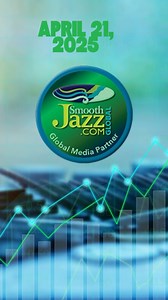 APRIL 21, 2025

Smooth Jazz .COM GLOBAL

Global Media Partner